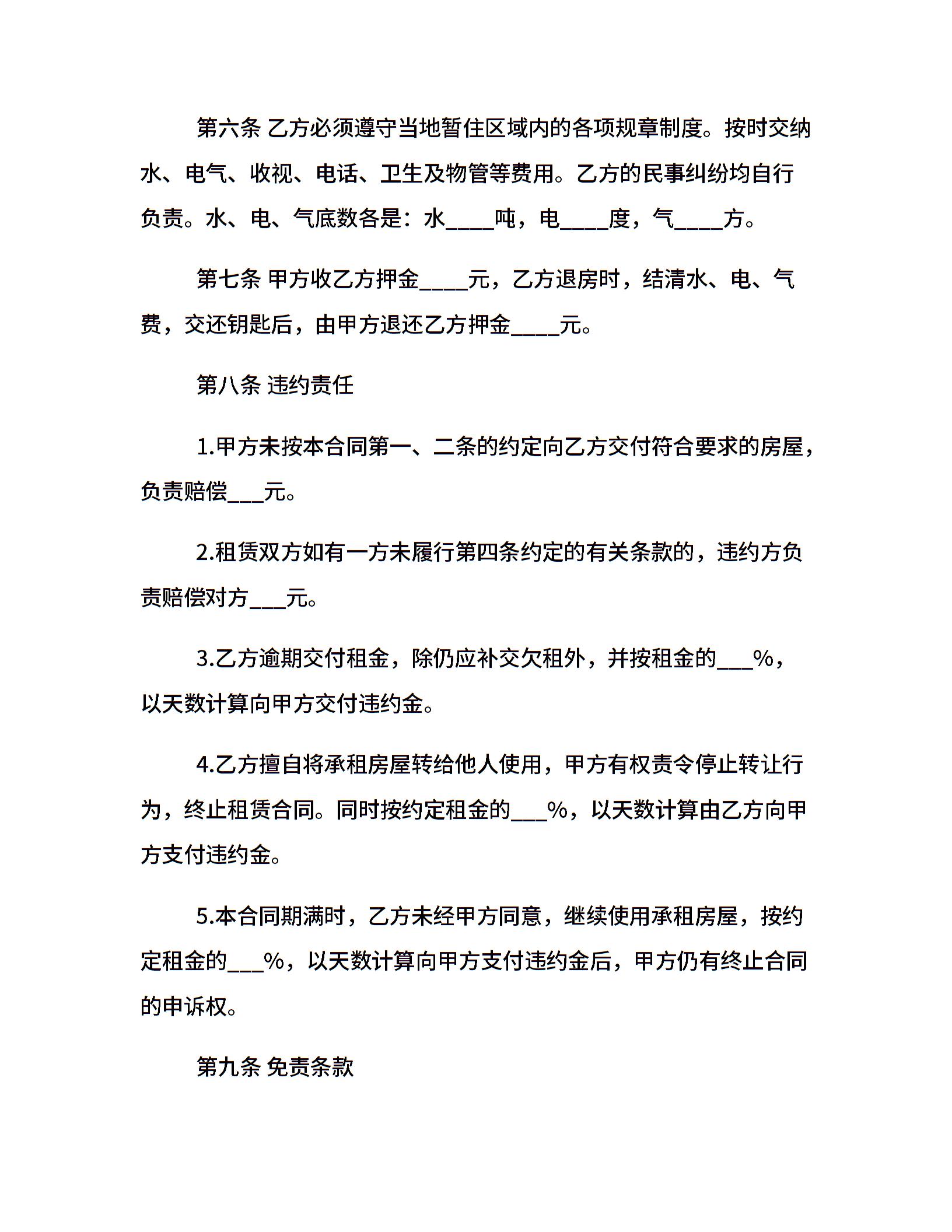 第六条 乙方必须遵守当地暂住区域内的各项规章制度。按时交纳水、电气、收视、电话、卫生及物管等费用。乙方的民事纠纷均自行负责。水、电、气底数各是：水____吨，电____度，气____方。

第七条 甲方收乙方押金____元，乙方退房时，结清水、电、气费，交还钥匙后，由甲方退还乙方押金____元。

第八条 违约责任

1.甲方未按本合同第一、二条的约定向乙方交付符合要求的房屋，负责赔偿___元。

2.租赁双方如有一方未履行第四条约定的有关条款的，违约方负责赔偿对方___元。

3.乙方逾期交付租金，除仍应补交欠租外，并按租金的___%，以天数计算向甲方交付违约金。

4.乙方擅自将承租房屋转给他人使用，甲方有权责令停止转让行为，终止租赁合同。同时按约定租金的___%，以天数计算由乙方向甲方支付违约金。

5.本合同期满时，乙方未经甲方同意，继续使用承租房屋，按约定租金的___%，以天数计算向甲方支付违约金后，甲方仍有终止合同的申诉权。

第九条 免责条款